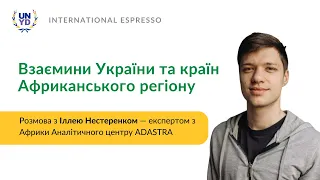 UN YD

INTERNATIONAL ESPRESSO

Взаємини України та країн Африканського регіону

Розмова з Іллею Нестеренком — експертом з Африки Аналітичного центру ADASTRA